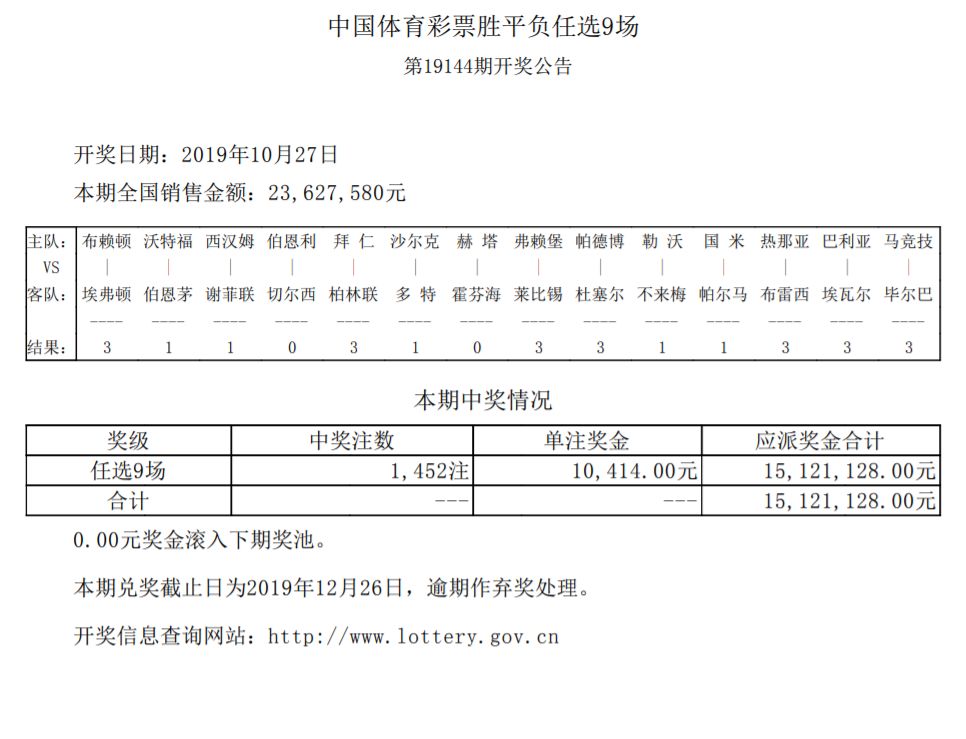 中国体育彩票胜平负任选9场

第19144期开奖公告

开奖日期：2019年10月27日

本期全国销售金额：23,627,580元

| 主队: | 布赖顿 | 沃特福 | 西汉姆 | 伯恩利 | 拜 仁 | 沙尔克 | 赫 塔 | 弗赖堡 | 帕德博 | 勒 沃 | 国 米 | 热那亚 | 巴利亚 | 马竞技 |
|---|---|---|---|---|---|---|---|---|---|---|---|---|---|---|
| VS | \| | \| | \| | \| | \| | \| | \| | \| | \| | \| | \| | \| | \| | \| |
| 客队: | 埃弗顿 | 伯恩茅 | 谢菲联 | 切尔西 | 柏林联 | 多 特 | 霍芬海 | 莱比锡 | 杜塞尔 | 不来梅 | 帕尔马 | 布雷西 | 埃瓦尔 | 毕尔巴 |
| | ---- | ---- | ---- | ---- | ---- | ---- | ---- | ---- | ---- | ---- | ---- | ---- | ---- | ---- |
| 结果: | 3 | 1 | 1 | 0 | 3 | 1 | 0 | 3 | 3 | 1 | 1 | 3 | 3 | 3 |

本期中奖情况

| 奖级 | 中奖注数 | 单注奖金 | 应派奖金合计 |
|---|---|---|---|
| 任选9场 | 1,452注 | 10,414.00元 | 15,121,128.00元 |
| 合计 | --- | --- | 15,121,128.00元 |

0.00元奖金滚入下期奖池。

本期兑奖截止日为2019年12月26日，逾期作弃奖处理。

开奖信息查询网站：http://www.lottery.gov.cn